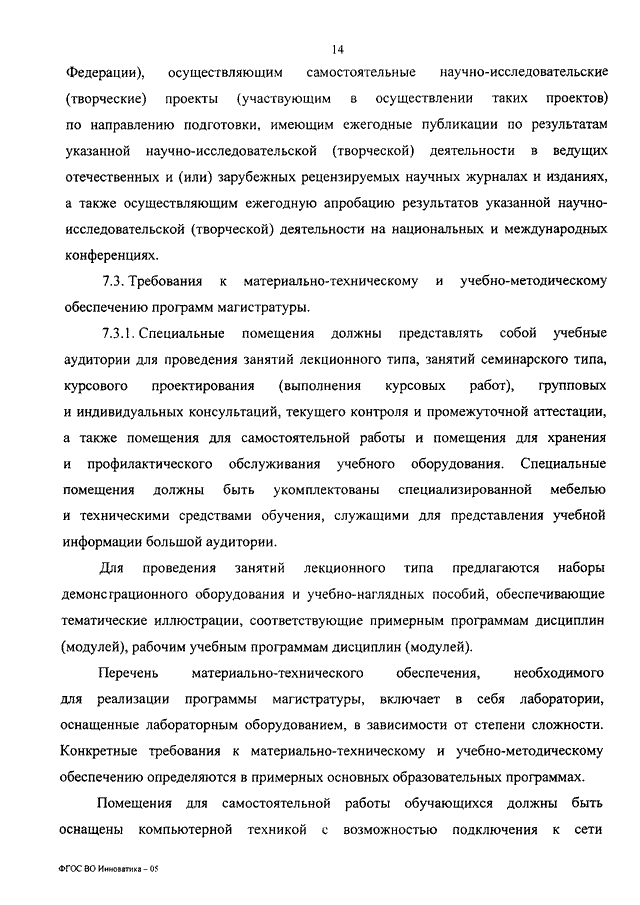 14

Федерации), осуществляющим самостоятельные научно-исследовательские (творческие) проекты (участвующим в осуществлении таких проектов) по направлению подготовки, имеющим ежегодные публикации по результатам указанной научно-исследовательской (творческой) деятельности в ведущих отечественных и (или) зарубежных рецензируемых научных журналах и изданиях, а также осуществляющим ежегодную апробацию результатов указанной научно-исследовательской (творческой) деятельности на национальных и международных конференциях.

7.3. Требования к материально-техническому и учебно-методическому обеспечению программ магистратуры.

7.3.1. Специальные помещения должны представлять собой учебные аудитории для проведения занятий лекционного типа, занятий семинарского типа, курсового проектирования (выполнения курсовых работ), групповых и индивидуальных консультаций, текущего контроля и промежуточной аттестации, а также помещения для самостоятельной работы и помещения для хранения и профилактического обслуживания учебного оборудования. Специальные помещения должны быть укомплектованы специализированной мебелью и техническими средствами обучения, служащими для представления учебной информации большой аудитории.

Для проведения занятий лекционного типа предлагаются наборы демонстрационного оборудования и учебно-наглядных пособий, обеспечивающие тематические иллюстрации, соответствующие примерным программам дисциплин (модулей), рабочим учебным программам дисциплин (модулей).

Перечень материально-технического обеспечения, необходимого для реализации программы магистратуры, включает в себя лаборатории, оснащенные лабораторным оборудованием, в зависимости от степени сложности. Конкретные требования к материально-техническому и учебно-методическому обеспечению определяются в примерных основных образовательных программах.

Помещения для самостоятельной работы обучающихся должны быть оснащены компьютерной техникой с возможностью подключения к сети

ФГОС ВО Инноватика – 05